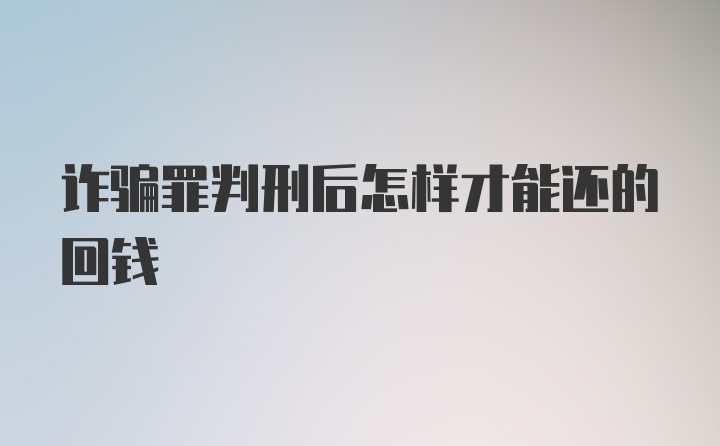 诈骗罪判刑后怎样才能还的回钱